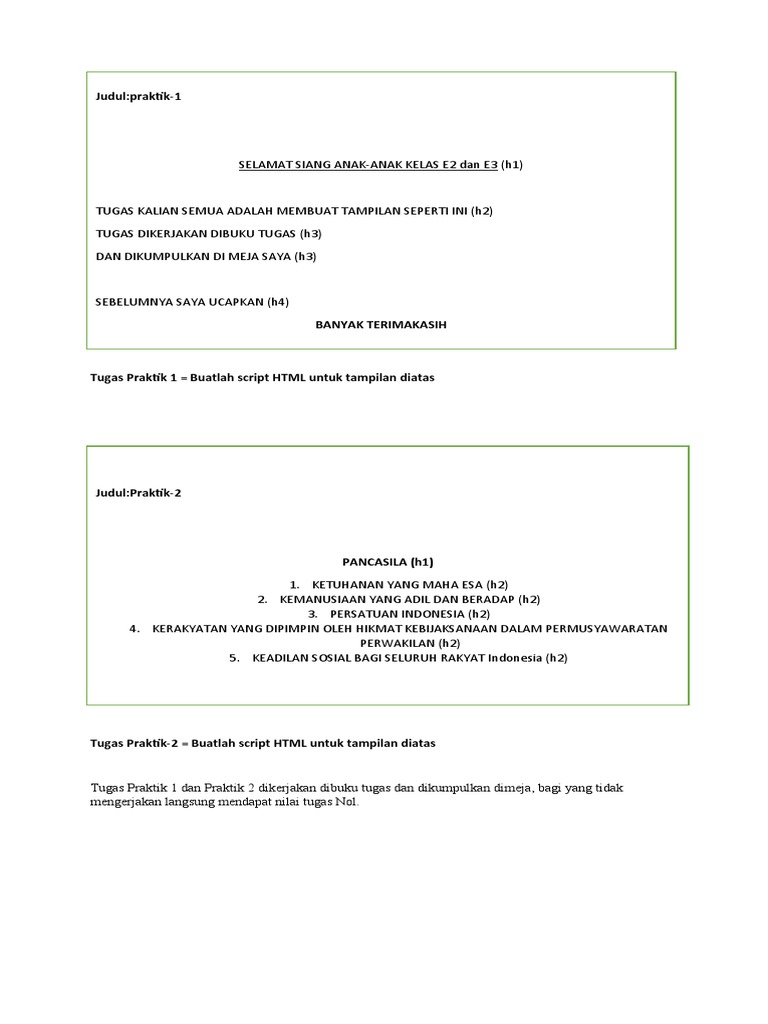 Judul:praktik-1

SELAMAT SIANG ANAK-ANAK KELAS E2 dan E3 (h1)

TUGAS KALIAN SEMUA ADALAH MEMBUAT TAMPILAN SEPERTI INI (h2)

TUGAS DIKERJAKAN DIBUKU TUGAS (h3)

DAN DIKUMPULKAN DI MEJA SAYA (h3)

SEBELUMNYA SAYA UCAPKAN (h4)

BANYAK TERIMAKASIH

Tugas Praktik 1 = Buatlah script HTML untuk tampilan diatas

Judul:Praktik-2

PANCASILA (h1)

1. KETUHANAN YANG MAHA ESA (h2)
2. KEMANUSIAAN YANG ADIL DAN BERADAP (h2)
3. PERSATUAN INDONESIA (h2)
4. KERAKYATAN YANG DIPIMPIN OLEH HIKMAT KEBIJAKSANAAN DALAM PERMUSYAWARATAN PERWAKILAN (h2)
5. KEADILAN SOSIAL BAGI SELURUH RAKYAT Indonesia (h2)

Tugas Praktik-2 = Buatlah script HTML untuk tampilan diatas

Tugas Praktik 1 dan Praktik 2 dikerjakan dibuku tugas dan dikumpulkan dimeja, bagi yang tidak mengerjakan langsung mendapat nilai tugas Nol.